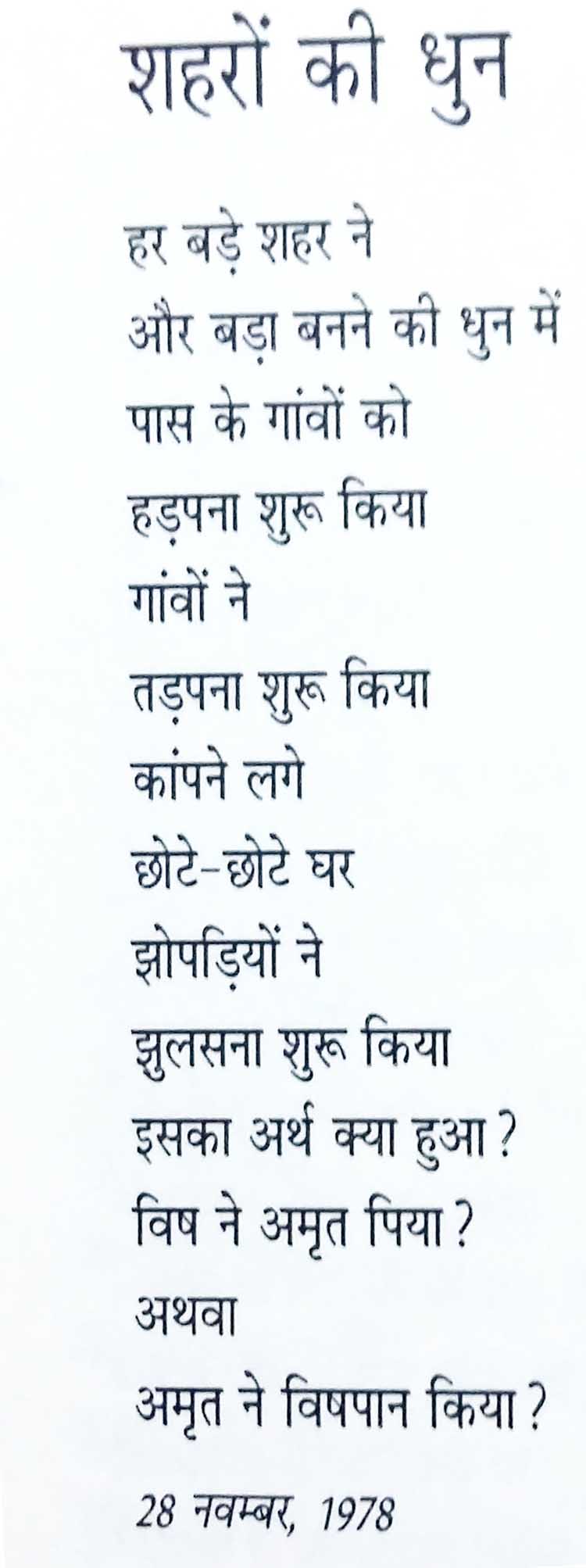 शहरों की धुन

हर बड़े शहर ने
और बड़ा बनने की धुन में
पास के गांवों को
हड़पना शुरू किया
गांवों ने
तड़पना शुरू किया
कांपने लगे
छोटे-छोटे घर
झोपड़ियों ने
झुलसना शुरू किया
इसका अर्थ क्या हुआ?
विष ने अमृत पिया?
अथवा
अमृत ने विषपान किया?

28 नवम्बर, 1978